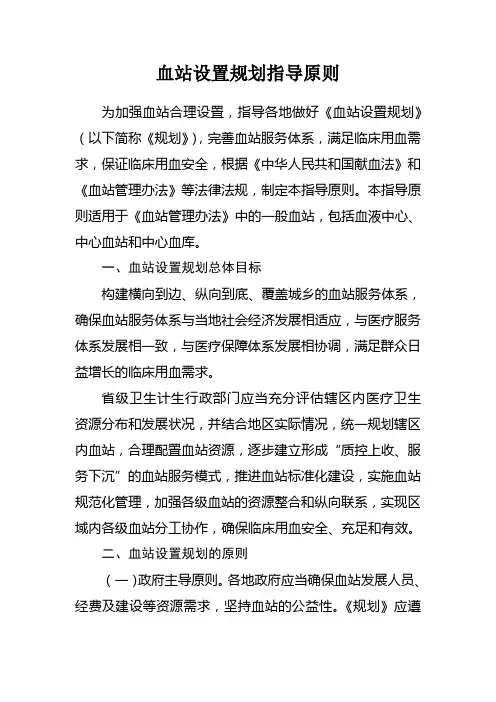 血站设置规划指导原则

为加强血站合理设置，指导各地做好《血站设置规划》（以下简称《规划》），完善血站服务体系，满足临床用血需求，保证临床用血安全，根据《中华人民共和国献血法》和《血站管理办法》等法律法规，制定本指导原则。本指导原则适用于《血站管理办法》中的一般血站，包括血液中心、中心血站和中心血库。

一、血站设置规划总体目标

构建横向到边、纵向到底、覆盖城乡的血站服务体系，确保血站服务体系与当地社会经济发展相适应，与医疗服务体系发展相一致，与医疗保障体系发展相协调，满足群众日益增长的临床用血需求。

省级卫生计生行政部门应当充分评估辖区内医疗卫生资源分布和发展状况，并结合地区实际情况，统一规划辖区内血站，合理配置血站资源，逐步建立形成“质控上收、服务下沉”的血站服务模式，推进血站标准化建设，实施血站规范化管理，加强各级血站的资源整合和纵向联系，实现区域内各级血站分工协作，确保临床用血安全、充足和有效。

二、血站设置规划的原则

（一）政府主导原则。各地政府应当确保血站发展人员、经费及建设等资源需求，坚持血站的公益性。《规划》应遵